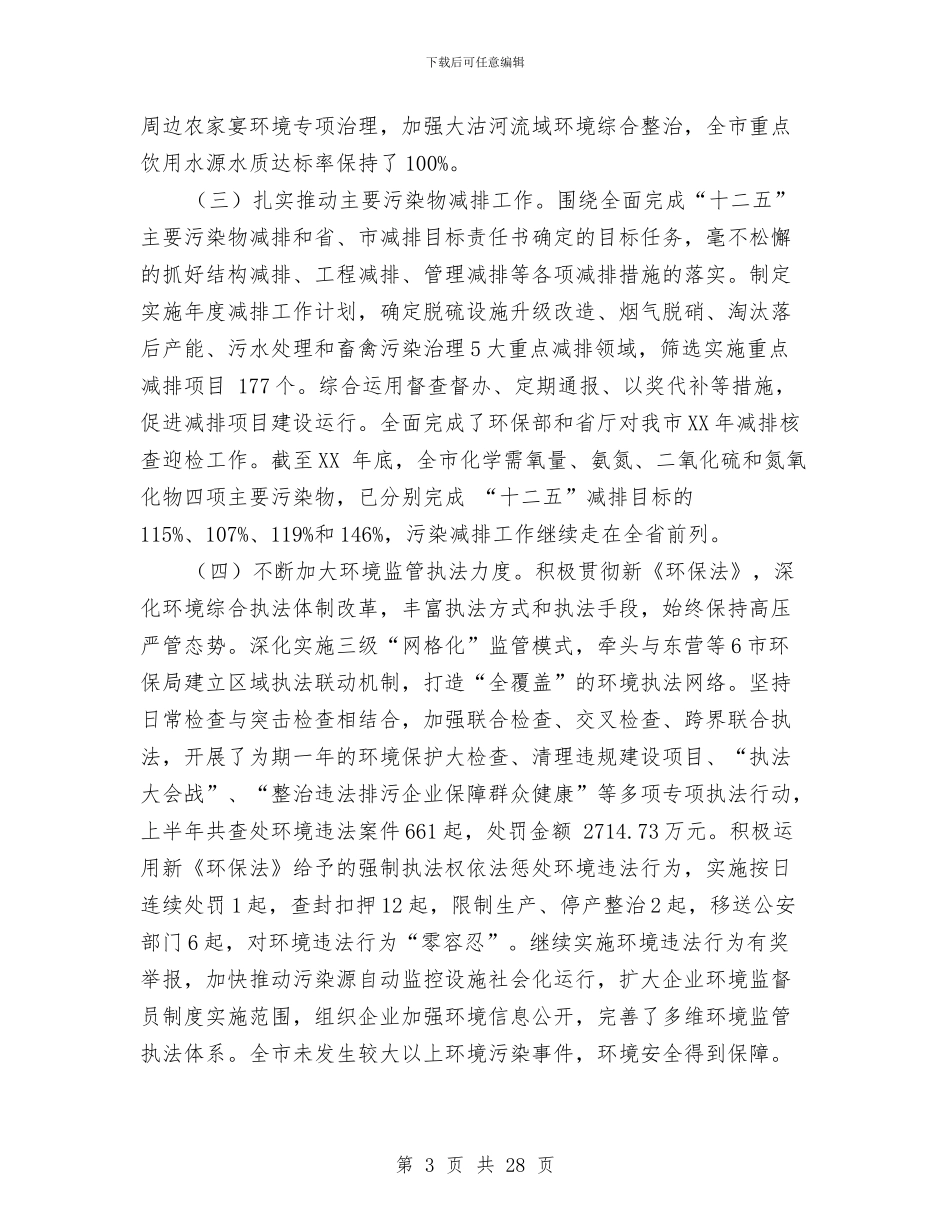 下载后可任意编辑

周边农家宴环境专项治理，加强大沽河流域环境综合整治，全市重点饮用水源水质达标率保持了100%。

（三）扎实推动主要污染物减排工作。围绕全面完成“十二五”主要污染物减排和省、市减排目标责任书确定的目标任务，毫不松懈的抓好结构减排、工程减排、管理减排等各项减排措施的落实。制定实施年度减排工作计划，确定脱硫设施升级改造、烟气脱硝、淘汰落后产能、污水处理和畜禽污染治理5大重点减排领域，筛选实施重点减排项目 177个。综合运用督查督办、定期通报、以奖代补等措施，促进减排项目建设运行。全面完成了环保部和省厅对我市XX年减排核查迎检工作。截至XX 年底，全市化学需氧量、氨氮、二氧化硫和氮氧化物四项主要污染物，已分别完成 “十二五”减排目标的115%、107%、119%和146%，污染减排工作继续走在全省前列。

（四）不断加大环境监管执法力度。积极贯彻新《环保法》，深化环境综合执法体制改革，丰富执法方式和执法手段，始终保持高压严管态势。深化实施三级“网格化”监管模式，牵头与东营等6市环保局建立区域执法联动机制，打造“全覆盖”的环境执法网络。坚持日常检查与突击检查相结合，加强联合检查、交叉检查、跨界联合执法，开展了为期一年的环境保护大检查、清理违规建设项目、“执法大会战”、“整治违法排污企业保障群众健康”等多项专项执法行动，上半年共查处环境违法案件661起，处罚金额 2714.73万元。积极运用新《环保法》给予的强制执法权依法惩处环境违法行为，实施按日连续处罚1起，查封扣押12起，限制生产、停产整治2起，移送公安部门6起，对环境违法行为“零容忍”。继续实施环境违法行为有奖举报，加快推动污染源自动监控设施社会化运行，扩大企业环境监督员制度实施范围，组织企业加强环境信息公开，完善了多维环境监管执法体系。全市未发生较大以上环境污染事件，环境安全得到保障。

第 3 页 共 28 页